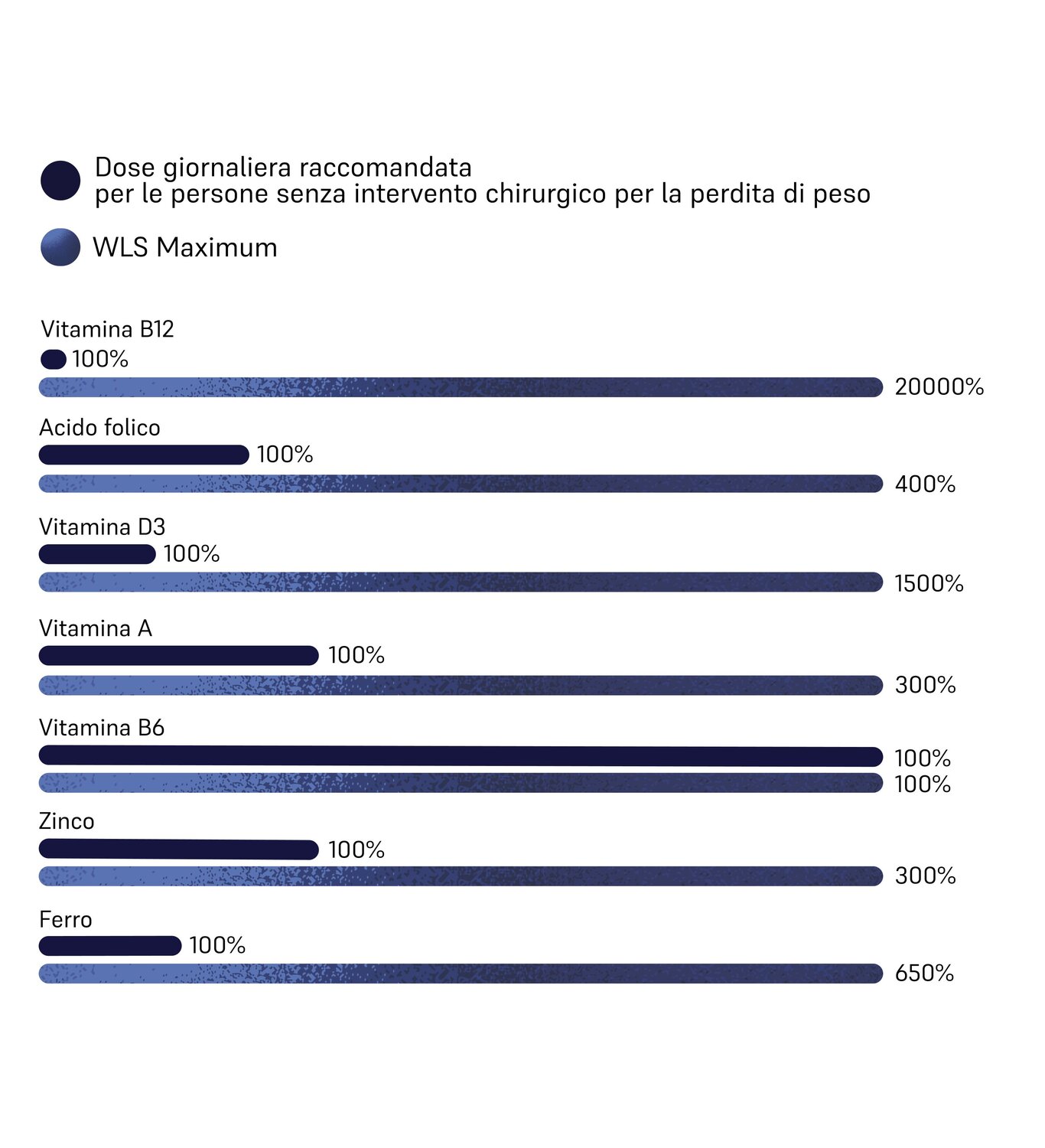 Dose giornaliera raccomandata
per le persone senza intervento chirurgico per la perdita di peso

WLS Maximum

Vitamina B12
100%
20000%

Acido folico
100%
400%

Vitamina D3
100%
1500%

Vitamina A
100%
300%

Vitamina B6
100%
100%

Zinco
100%
300%

Ferro
100%
650%